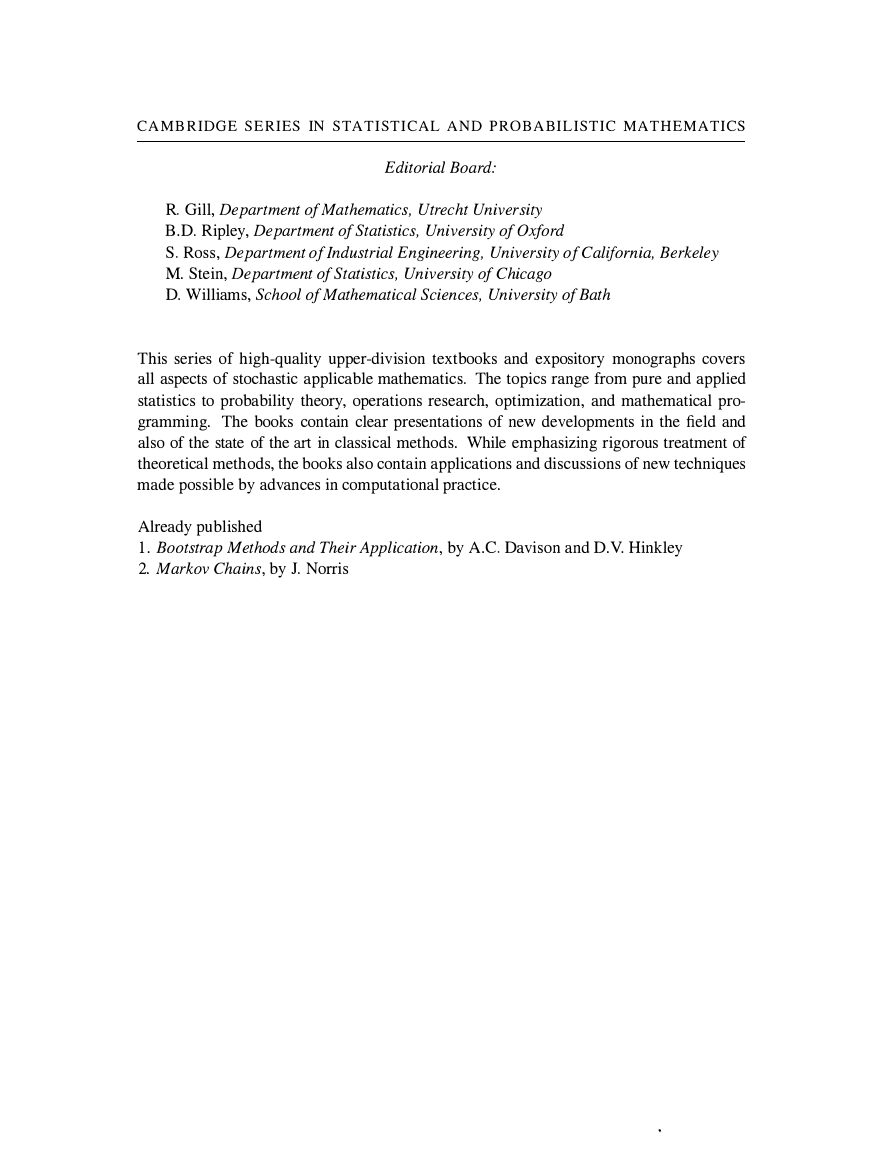 CAMBRIDGE SERIES IN STATISTICAL AND PROBABILISTIC MATHEMATICS

Editorial Board:

R. Gill, Department of Mathematics, Utrecht University
B.D. Ripley, Department of Statistics, University of Oxford
S. Ross, Department of Industrial Engineering, University of California, Berkeley
M. Stein, Department of Statistics, University of Chicago
D. Williams, School of Mathematical Sciences, University of Bath

This series of high-quality upper-division textbooks and expository monographs covers all aspects of stochastic applicable mathematics. The topics range from pure and applied statistics to probability theory, operations research, optimization, and mathematical programming. The books contain clear presentations of new developments in the field and also of the state of the art in classical methods. While emphasizing rigorous treatment of theoretical methods, the books also contain applications and discussions of new techniques made possible by advances in computational practice.

Already published
1. Bootstrap Methods and Their Application, by A.C. Davison and D.V. Hinkley
2. Markov Chains, by J. Norris